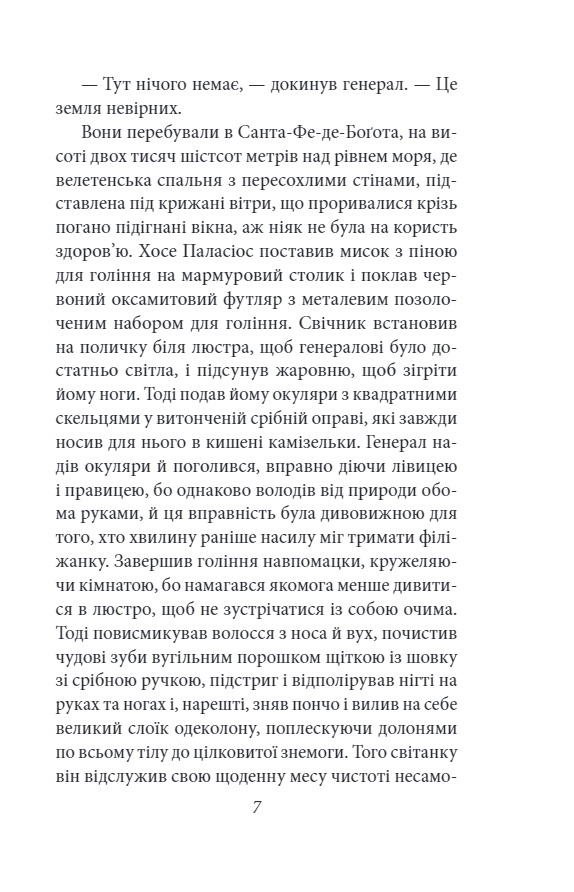 — Тут нічого немає, — докинув генерал. — Це земля невірних.

Вони перебували в Санта-Фе-де-Боґота, на висоті двох тисяч шістсот метрів над рівнем моря, де велетенська спальня з пересохлими стінами, підставлена під крижані вітри, що проривалися крізь погано підігнані вікна, аж ніяк не була на користь здоров'ю. Хосе Паласіос поставив мисок з піною для гоління на мармуровий столик і поклав червоний оксамитовий футляр з металевим позолоченим набором для гоління. Свічник встановив на поличку біля люстра, щоб генералові було достатньо світла, і підсунув жаровню, щоб зігріти йому ноги. Тоді подав йому окуляри з квадратними скельцями у витонченій срібній оправі, які завжди носив для нього в кишені камізельки. Генерал надів окуляри й поголився, вправно діючи лівицею і правицею, бо однаково володів від природи обома руками, й ця вправність була дивовижною для того, хто хвилину раніше насилу міг тримати філіжанку. Завершив гоління навпомацки, кружеляючи кімнатою, бо намагався якомога менше дивитися в люстро, щоб не зустрічатися із собою очима. Тоді повисмикував волосся з носа й вух, почистив чудові зуби вугільним порошком щіткою із шовку зі срібною ручкою, підстриг і відполірував нігті на руках та ногах і, нарешті, зняв пончо і вилив на себе великий слоїк одеколону, поплескуючи долонями по всьому тілу до цілковитої знемоги. Того світанку він відслужив свою щоденну месу чистоті несамо-

7